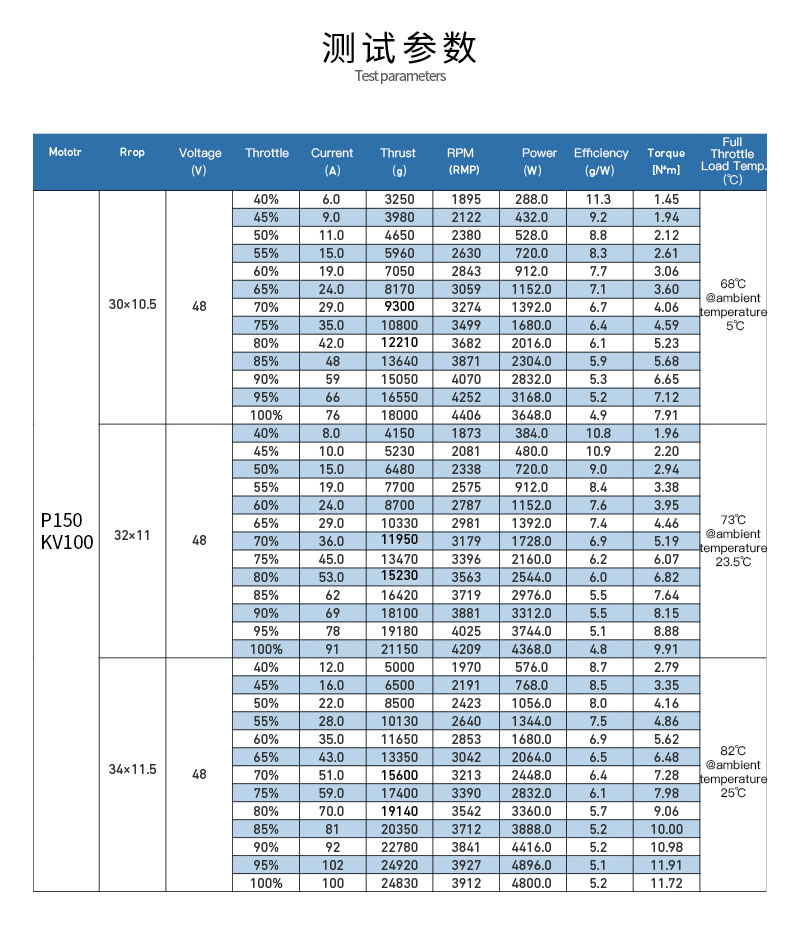 测试参数
Test parameters

| Mototr | Rrop | Voltage (V) | Throttle | Current (A) | Thrust (g) | RPM (RMP) | Power (W) | Efficiency (g/W) | Torque [N*m] | Full Throttle Load Temp. (℃) |
|---|---|---|---|---|---|---|---|---|---|---|
| P150 KV100 | 30×10.5 | 48 | 40% | 6.0 | 3250 | 1895 | 288.0 | 11.3 | 1.45 | 68℃ @ambient temperature 5℃ |
| | | | 45% | 9.0 | 3980 | 2122 | 432.0 | 9.2 | 1.94 | |
| | | | 50% | 11.0 | 4650 | 2380 | 528.0 | 8.8 | 2.12 | |
| | | | 55% | 15.0 | 5960 | 2630 | 720.0 | 8.3 | 2.61 | |
| | | | 60% | 19.0 | 7050 | 2843 | 912.0 | 7.7 | 3.06 | |
| | | | 65% | 24.0 | 8170 | 3059 | 1152.0 | 7.1 | 3.60 | |
| | | | 70% | 29.0 | 9300 | 3274 | 1392.0 | 6.7 | 4.06 | |
| | | | 75% | 35.0 | 10800 | 3499 | 1680.0 | 6.4 | 4.59 | |
| | | | 80% | 42.0 | 12210 | 3682 | 2016.0 | 6.1 | 5.23 | |
| | | | 85% | 48 | 13640 | 3871 | 2304.0 | 5.9 | 5.68 | |
| | | | 90% | 59 | 15050 | 4070 | 2832.0 | 5.3 | 6.65 | |
| | | | 95% | 66 | 16550 | 4252 | 3168.0 | 5.2 | 7.12 | |
| | | | 100% | 76 | 18000 | 4406 | 3648.0 | 4.9 | 7.91 | |
| | 32×11 | 48 | 40% | 8.0 | 4150 | 1873 | 384.0 | 10.8 | 1.96 | 73℃ @ambient temperature 23.5℃ |
| | | | 45% | 10.0 | 5230 | 2081 | 480.0 | 10.9 | 2.20 | |
| | | | 50% | 15.0 | 6480 | 2338 | 720.0 | 9.0 | 2.94 | |
| | | | 55% | 19.0 | 7700 | 2575 | 912.0 | 8.4 | 3.38 | |
| | | | 60% | 24.0 | 8700 | 2787 | 1152.0 | 7.6 | 3.95 | |
| | | | 65% | 29.0 | 10330 | 2981 | 1392.0 | 7.4 | 4.46 | |
| | | | 70% | 36.0 | 11950 | 3179 | 1728.0 | 6.9 | 5.19 | |
| | | | 75% | 45.0 | 13470 | 3396 | 2160.0 | 6.2 | 6.07 | |
| | | | 80% | 53.0 | 15230 | 3563 | 2544.0 | 6.0 | 6.82 | |
| | | | 85% | 62 | 16420 | 3719 | 2976.0 | 5.5 | 7.64 | |
| | | | 90% | 69 | 18100 | 3881 | 3312.0 | 5.5 | 8.15 | |
| | | | 95% | 78 | 19180 | 4025 | 3744.0 | 5.1 | 8.88 | |
| | | | 100% | 91 | 21150 | 4209 | 4368.0 | 4.8 | 9.91 | |
| | 34×11.5 | 48 | 40% | 12.0 | 5000 | 1970 | 576.0 | 8.7 | 2.79 | 82℃ @ambient temperature 25℃ |
| | | | 45% | 16.0 | 6500 | 2191 | 768.0 | 8.5 | 3.35 | |
| | | | 50% | 22.0 | 8500 | 2423 | 1056.0 | 8.0 | 4.16 | |
| | | | 55% | 28.0 | 10130 | 2640 | 1344.0 | 7.5 | 4.86 | |
| | | | 60% | 35.0 | 11650 | 2853 | 1680.0 | 6.9 | 5.62 | |
| | | | 65% | 43.0 | 13350 | 3042 | 2064.0 | 6.5 | 6.48 | |
| | | | 70% | 51.0 | 15600 | 3213 | 2448.0 | 6.4 | 7.28 | |
| | | | 75% | 59.0 | 17400 | 3390 | 2832.0 | 6.1 | 7.98 | |
| | | | 80% | 70.0 | 19140 | 3542 | 3360.0 | 5.7 | 9.06 | |
| | | | 85% | 81 | 20350 | 3712 | 3888.0 | 5.2 | 10.00 | |
| | | | 90% | 92 | 22780 | 3841 | 4416.0 | 5.2 | 10.98 | |
| | | | 95% | 102 | 24920 | 3927 | 4896.0 | 5.1 | 11.91 | |
| | | | 100% | 100 | 24830 | 3912 | 4800.0 | 5.2 | 11.72 | |